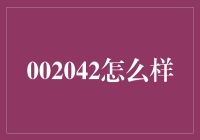 002042怎么样